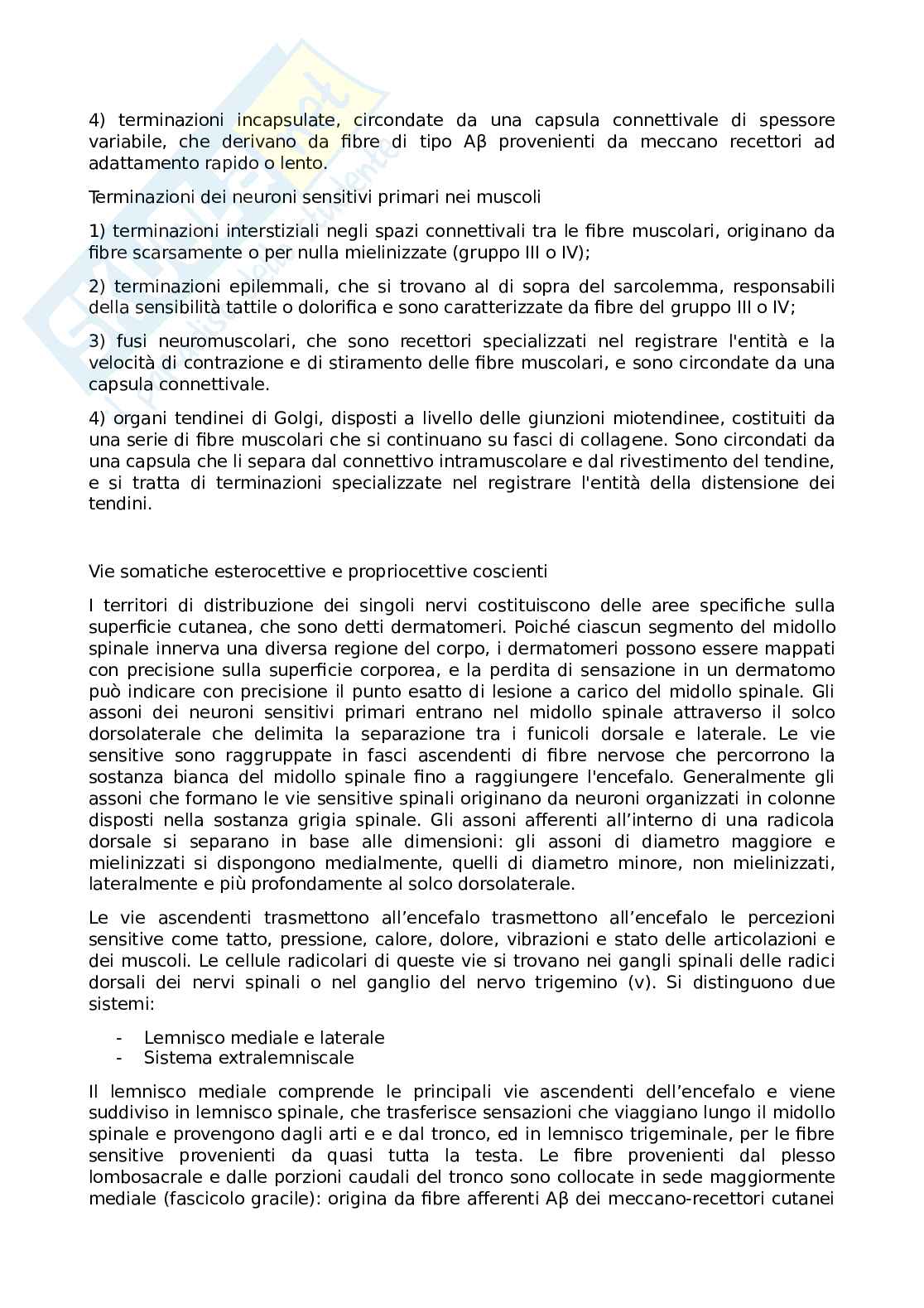 4) terminazioni incapsulate, circondate da una capsula connettivale di spessore variabile, che derivano da fibre di tipo Aβ provenienti da meccano recettori ad adattamento rapido o lento.

Terminazioni dei neuroni sensitivi primari nei muscoli

1) terminazioni interstiziali negli spazi connettivali tra le fibre muscolari, originano da fibre scarsamente o per nulla mielinizzate (gruppo III o IV);

2) terminazioni epilemmali, che si trovano al di sopra del sarcolemma, responsabili della sensibilità tattile o dolorifica e sono caratterizzate da fibre del gruppo III o IV;

3) fusi neuromuscolari, che sono recettori specializzati nel registrare l'entità e la velocità di contrazione e di stiramento delle fibre muscolari, e sono circondate da una capsula connettivale.

4) organi tendinei di Golgi, disposti a livello delle giunzioni miotendinee, costituiti da una serie di fibre muscolari che si continuano su fasci di collagene. Sono circondati da una capsula che li separa dal connettivo intramuscolare e dal rivestimento del tendine, e si tratta di terminazioni specializzate nel registrare l'entità della distensione dei tendini.

Vie somatiche esterocettive e propriocettive coscienti

I territori di distribuzione dei singoli nervi costituiscono delle aree specifiche sulla superficie cutanea, che sono detti dermatomeri. Poiché ciascun segmento del midollo spinale innerva una diversa regione del corpo, i dermatomeri possono essere mappati con precisione sulla superficie corporea, e la perdita di sensazione in un dermatomo può indicare con precisione il punto esatto di lesione a carico del midollo spinale. Gli assoni dei neuroni sensitivi primari entrano nel midollo spinale attraverso il solco dorsolaterale che delimita la separazione tra i funicoli dorsale e laterale. Le vie sensitive sono raggruppate in fasci ascendenti di fibre nervose che percorrono la sostanza bianca del midollo spinale fino a raggiungere l'encefalo. Generalmente gli assoni che formano le vie sensitive spinali originano da neuroni organizzati in colonne disposti nella sostanza grigia spinale. Gli assoni afferenti all’interno di una radicola dorsale si separano in base alle dimensioni: gli assoni di diametro maggiore e mielinizzati si dispongono medialmente, quelli di diametro minore, non mielinizzati, lateralmente e più profondamente al solco dorsolaterale.

Le vie ascendenti trasmettono all’encefalo trasmettono all’encefalo le percezioni sensitive come tatto, pressione, calore, dolore, vibrazioni e stato delle articolazioni e dei muscoli. Le cellule radicolari di queste vie si trovano nei gangli spinali delle radici dorsali dei nervi spinali o nel ganglio del nervo trigemino (v). Si distinguono due sistemi:

- Lemnisco mediale e laterale
- Sistema extralemniscale

Il lemnisco mediale comprende le principali vie ascendenti dell’encefalo e viene suddiviso in lemnisco spinale, che trasferisce sensazioni che viaggiano lungo il midollo spinale e provengono dagli arti e e dal tronco, ed in lemnisco trigeminale, per le fibre sensitive provenienti da quasi tutta la testa. Le fibre provenienti dal plesso lombosacrale e dalle porzioni caudali del tronco sono collocate in sede maggiormente mediale (fascicolo gracile): origina da fibre afferenti Aβ dei meccano-recettori cutanei